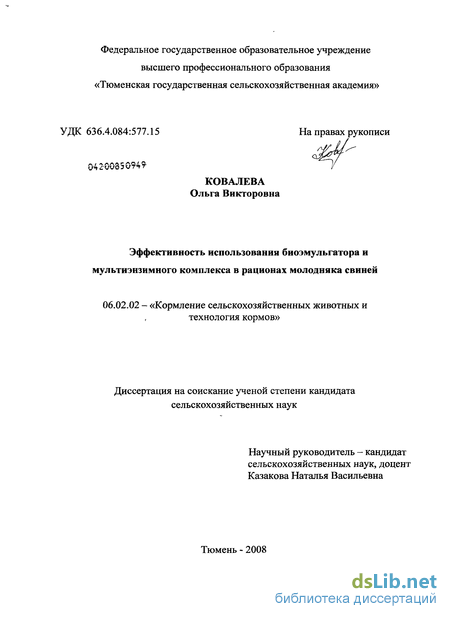 Федеральное государственное образовательное учреждение высшего профессионального образования «Тюменская государственная сельскохозяйственная академия»

УДК 636.4.084:577.15

На правах рукописи

04200850949

КОВАЛЕВА
Ольга Викторовна

Эффективность использования биоэмульгатора и мультиэнзимного комплекса в рационах молодняка свиней

06.02.02 – «Кормление сельскохозяйственных животных и технология кормов»

Диссертация на соискание ученой степени кандидата сельскохозяйственных наук

Научный руководитель – кандидат сельскохозяйственных наук, доцент Казакова Наталья Васильевна

Тюмень - 2008

dsLib.net
библиотека диссертаций